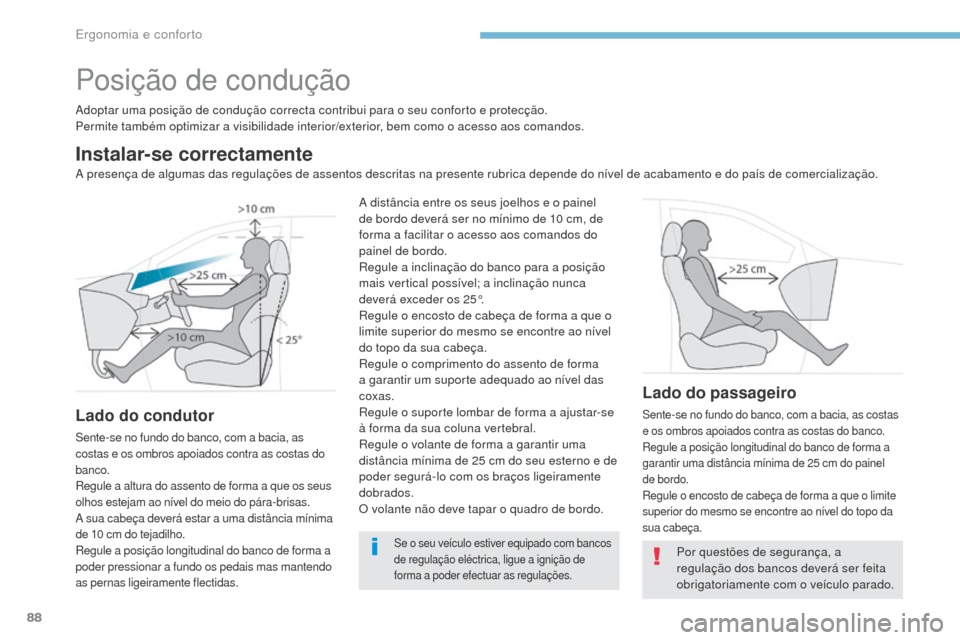 Ergonomia e conforto

Posição de condução

Adoptar uma posição de condução correcta contribui para o seu conforto e protecção.
Permite também optimizar a visibilidade interior/exterior, bem como o acesso aos comandos.

Instalar-se correctamente

A presença de algumas das regulações de assentos descritas na presente rubrica depende do nível de acabamento e do país de comercialização.

>10 cm
>25 cm
>10 cm
< 25°

Lado do condutor

Sente-se no fundo do banco, com a bacia, as costas e os ombros apoiados contra as costas do banco.
Regule a altura do assento de forma a que os seus olhos estejam ao nível do meio do pára-brisas.
A sua cabeça deverá estar a uma distância mínima de 10 cm do tejadilho.
Regule a posição longitudinal do banco de forma a poder pressionar a fundo os pedais mas mantendo as pernas ligeiramente flectidas.

A distância entre os seus joelhos e o painel de bordo deverá ser no mínimo de 10 cm, de forma a facilitar o acesso aos comandos do painel de bordo.
Regule a inclinação do banco para a posição mais vertical possível; a inclinação nunca deverá exceder os 25°.
Regule o encosto de cabeça de forma a que o limite superior do mesmo se encontre ao nível do topo da sua cabeça.
Regule o comprimento do assento de forma a garantir um suporte adequado ao nível das coxas.
Regule o suporte lombar de forma a ajustar-se à forma da sua coluna vertebral.
Regule o volante de forma a garantir uma distância mínima de 25 cm do seu esterno e de poder segurá-lo com os braços ligeiramente dobrados.
O volante não deve tapar o quadro de bordo.

Se o seu veículo estiver equipado com bancos de regulação eléctrica, ligue a ignição de forma a poder efectuar as regulações.

>25 cm

Lado do passageiro

Sente-se no fundo do banco, com a bacia, as costas e os ombros apoiados contra as costas do banco.
Regule a posição longitudinal do banco de forma a garantir uma distância mínima de 25 cm do painel de bordo.
Regule o encosto de cabeça de forma a que o limite superior do mesmo se encontre ao nível do topo da sua cabeça.

Por questões de segurança, a regulação dos bancos deverá ser feita obrigatoriamente com o veículo parado.

88

carmanualsonline.info